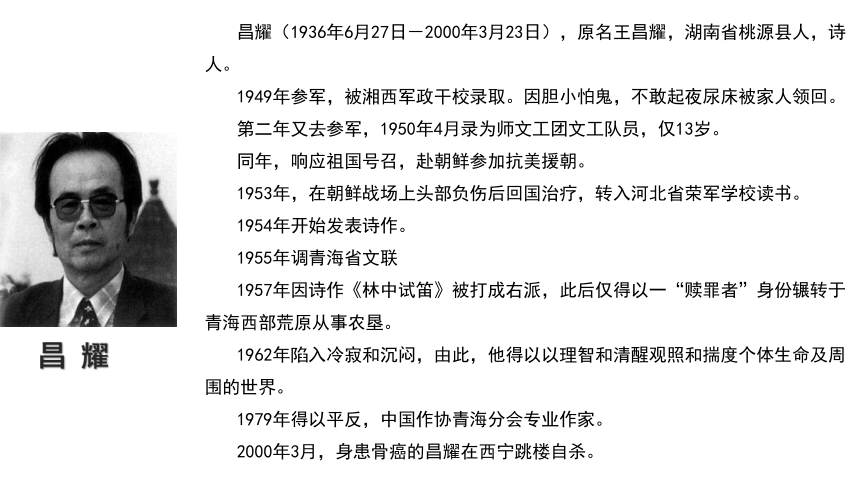 昌耀

昌耀（1936年6月27日－2000年3月23日），原名王昌耀，湖南省桃源县人，诗人。

1949年参军，被湘西军政干校录取。因胆小怕鬼，不敢起夜尿床被家人领回。

第二年又去参军，1950年4月录为师文工团文工队员，仅13岁。

同年，响应祖国号召，赴朝鲜参加抗美援朝。

1953年，在朝鲜战场上头部负伤后回国治疗，转入河北省荣军学校读书。

1954年开始发表诗作。

1955年调青海省文联

1957年因诗作《林中试笛》被打成右派，此后仅得以一“赎罪者”身份辗转于青海西部荒原从事农垦。

1962年陷入冷寂和沉闷，由此，他得以以理智和清醒观照和揣度个体生命及周围的世界。

1979年得以平反，中国作协青海分会专业作家。

2000年3月，身患骨癌的昌耀在西宁跳楼自杀。